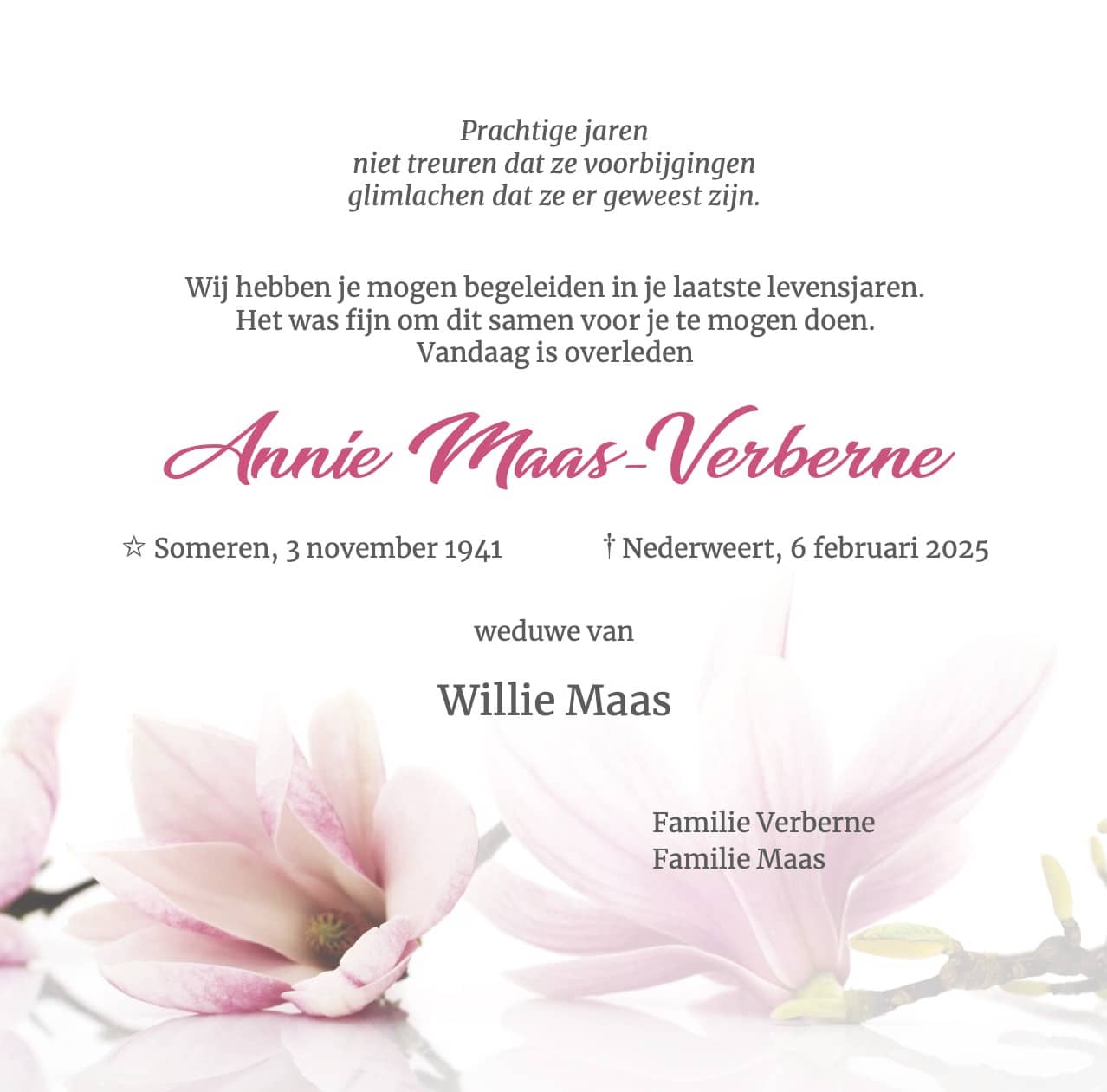 Prachtige jaren
niet treuren dat ze voorbijgingen
glimlachen dat ze er geweest zijn.

Wij hebben je mogen begeleiden in je laatste levensjaren.
Het was fijn om dit samen voor je te mogen doen.
Vandaag is overleden

Annie Maas-Verberne

☆ Someren, 3 november 1941 † Nederweert, 6 februari 2025

weduwe van

Willie Maas

Familie Verberne
Familie Maas